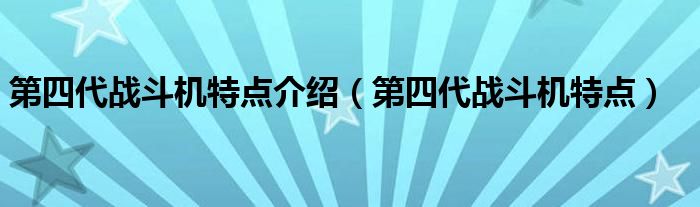 第四代战斗机特点介绍（第四代战斗机特点）